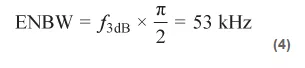 $\text{ENBW} = f_{3\text{dB}} \times \frac{\pi}{2} = 53 \text{ kHz}$

(4)